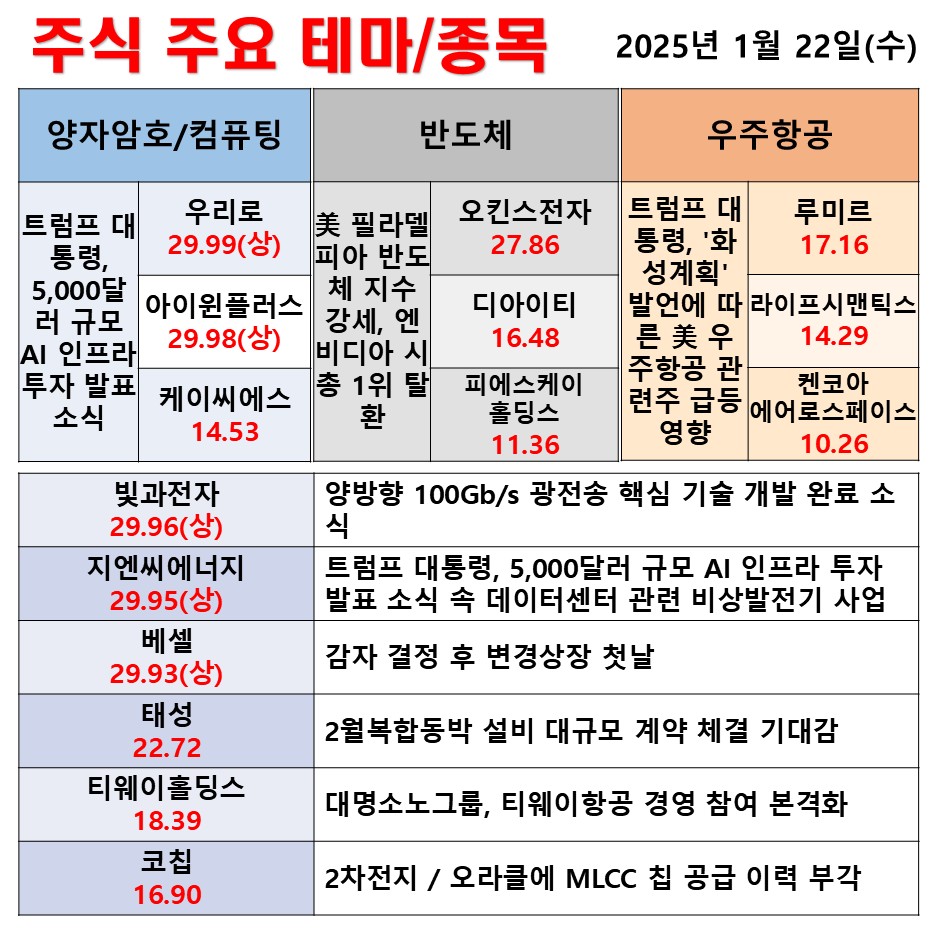 주식 주요 테마/종목

2025년 1월 22일(수)

| 양자암호/컴퓨팅 | | 반도체 | | 우주항공 | |
|---|---|---|---|---|---|
| 트럼프 대통령, 5,000달러 규모 AI 인프라 투자 발표 소식 | 우리로 29.99(상) | 美 필라델피아 반도체 지수 강세, 엔비디아 시총 1위 탈환 | 오킨스전자 27.86 | 트럼프 대통령, '화성계획' 발언에 따른 美 우주항공 관련주 급등 영향 | 루미르 17.16 |
| | 아이윈플러스 29.98(상) | | 디아이티 16.48 | | 라이프시맨틱스 14.29 |
| | 케이씨에스 14.53 | | 피에스케이홀딩스 11.36 | | 켄코아에어로스페이스 10.26 |

| | |
|---|---|
| 빛과전자 29.96(상) | 양방향 100Gb/s 광전송 핵심 기술 개발 완료 소식 |
| 지엔씨에너지 29.95(상) | 트럼프 대통령, 5,000달러 규모 AI 인프라 투자 발표 소식 속 데이터센터 관련 비상발전기 사업 |
| 베셀 29.93(상) | 감자 결정 후 변경상장 첫날 |
| 태성 22.72 | 2월복합동박 설비 대규모 계약 체결 기대감 |
| 티웨이홀딩스 18.39 | 대명소노그룹, 티웨이항공 경영 참여 본격화 |
| 코칩 16.90 | 2차전지 / 오라클에 MLCC 칩 공급 이력 부각 |